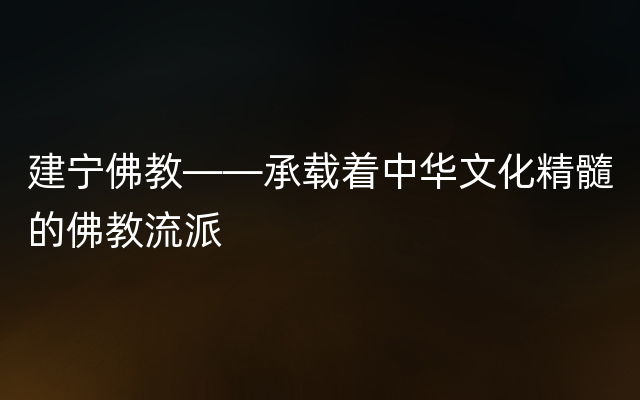 建宁佛教——承载着中华文化精髓的佛教流派